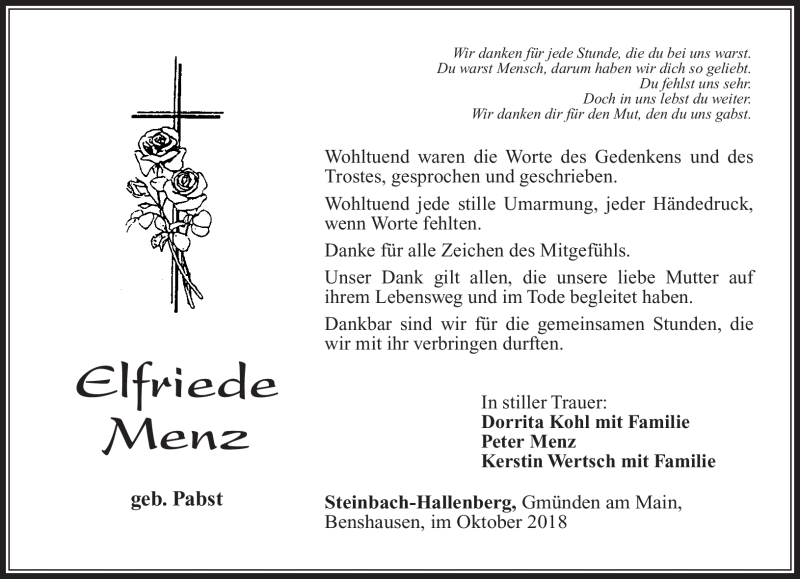 Wir danken für jede Stunde, die du bei uns warst.
Du warst Mensch, darum haben wir dich so geliebt.
Du fehlst uns sehr.
Doch in uns lebst du weiter.
Wir danken dir für den Mut, den du uns gabst.

Wohltuend waren die Worte des Gedenkens und des Trostes, gesprochen und geschrieben.

Wohltuend jede stille Umarmung, jeder Händedruck, wenn Worte fehlten.

Danke für alle Zeichen des Mitgefühls.

Unser Dank gilt allen, die unsere liebe Mutter auf ihrem Lebensweg und im Tode begleitet haben.

Dankbar sind wir für die gemeinsamen Stunden, die wir mit ihr verbringen durften.

Elfriede
Menz

geb. Pabst

In stiller Trauer:
Dorrita Kohl mit Familie
Peter Menz
Kerstin Wertsch mit Familie

Steinbach-Hallenberg, Gmünden am Main, Benshausen, im Oktober 2018